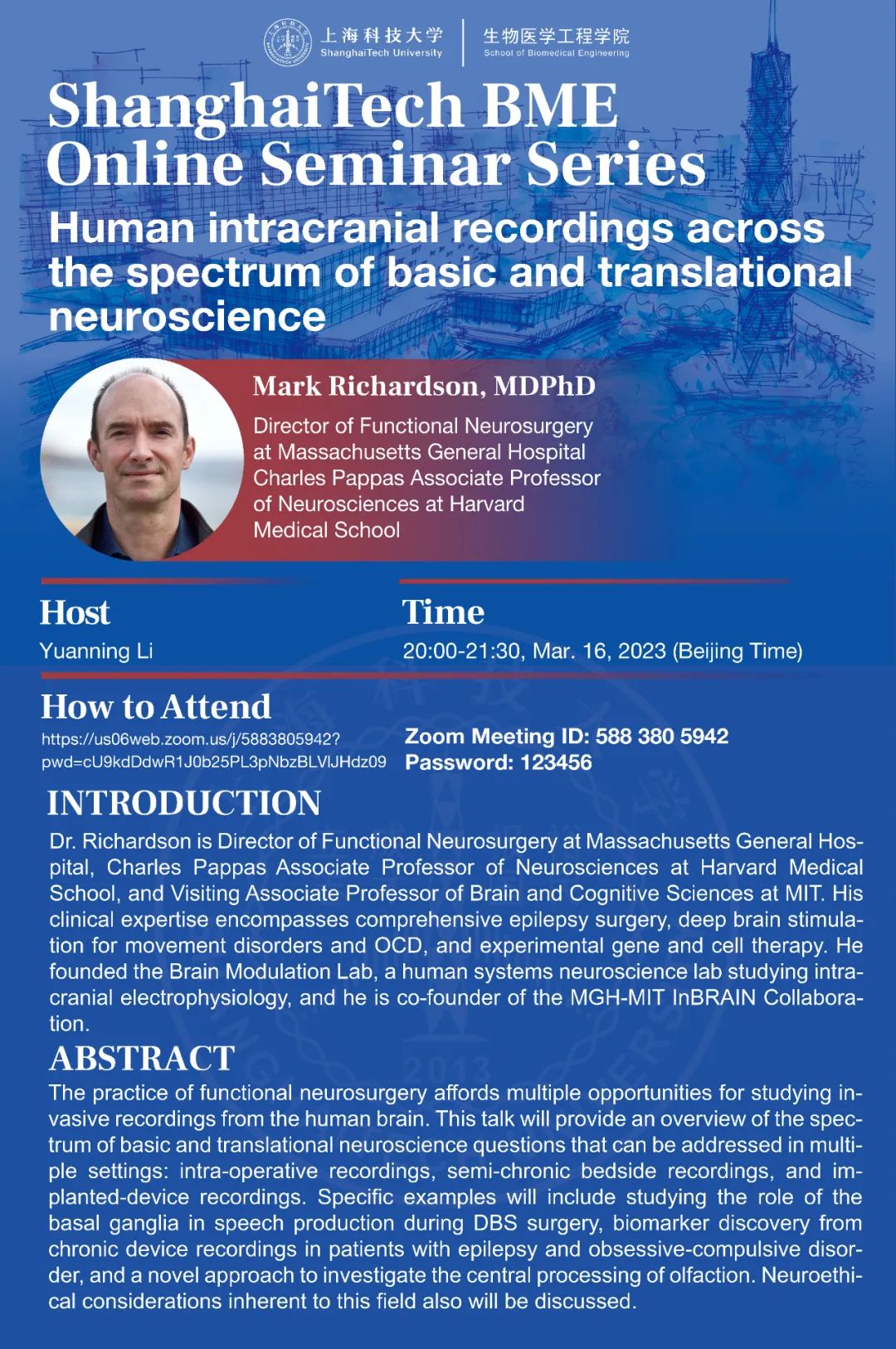 上海科技大学
ShanghaiTech University
生物医学工程学院
School of Biomedical Engineering

ShanghaiTech BME Online Seminar Series

Human intracranial recordings across the spectrum of basic and translational neuroscience

Mark Richardson, MDPhD

Director of Functional Neurosurgery at Massachusetts General Hospital Charles Pappas Associate Professor of Neurosciences at Harvard Medical School

Host
Yuanning Li

Time
20:00-21:30, Mar. 16, 2023 (Beijing Time)

How to Attend
https://us06web.zoom.us/j/5883805942?pwd=cU9kdDdwR1J0b25PL3pNbzBLVlJHdz09

Zoom Meeting ID: 588 380 5942
Password: 123456

INTRODUCTION
Dr. Richardson is Director of Functional Neurosurgery at Massachusetts General Hospital, Charles Pappas Associate Professor of Neurosciences at Harvard Medical School, and Visiting Associate Professor of Brain and Cognitive Sciences at MIT. His clinical expertise encompasses comprehensive epilepsy surgery, deep brain stimulation for movement disorders and OCD, and experimental gene and cell therapy. He founded the Brain Modulation Lab, a human systems neuroscience lab studying intracranial electrophysiology, and he is co-founder of the MGH-MIT InBRAIN Collaboration.

ABSTRACT
The practice of functional neurosurgery affords multiple opportunities for studying invasive recordings from the human brain. This talk will provide an overview of the spectrum of basic and translational neuroscience questions that can be addressed in multiple settings: intra-operative recordings, semi-chronic bedside recordings, and implanted-device recordings. Specific examples will include studying the role of the basal ganglia in speech production during DBS surgery, biomarker discovery from chronic device recordings in patients with epilepsy and obsessive-compulsive disorder, and a novel approach to investigate the central processing of olfaction. Neuroethical considerations inherent to this field also will be discussed.